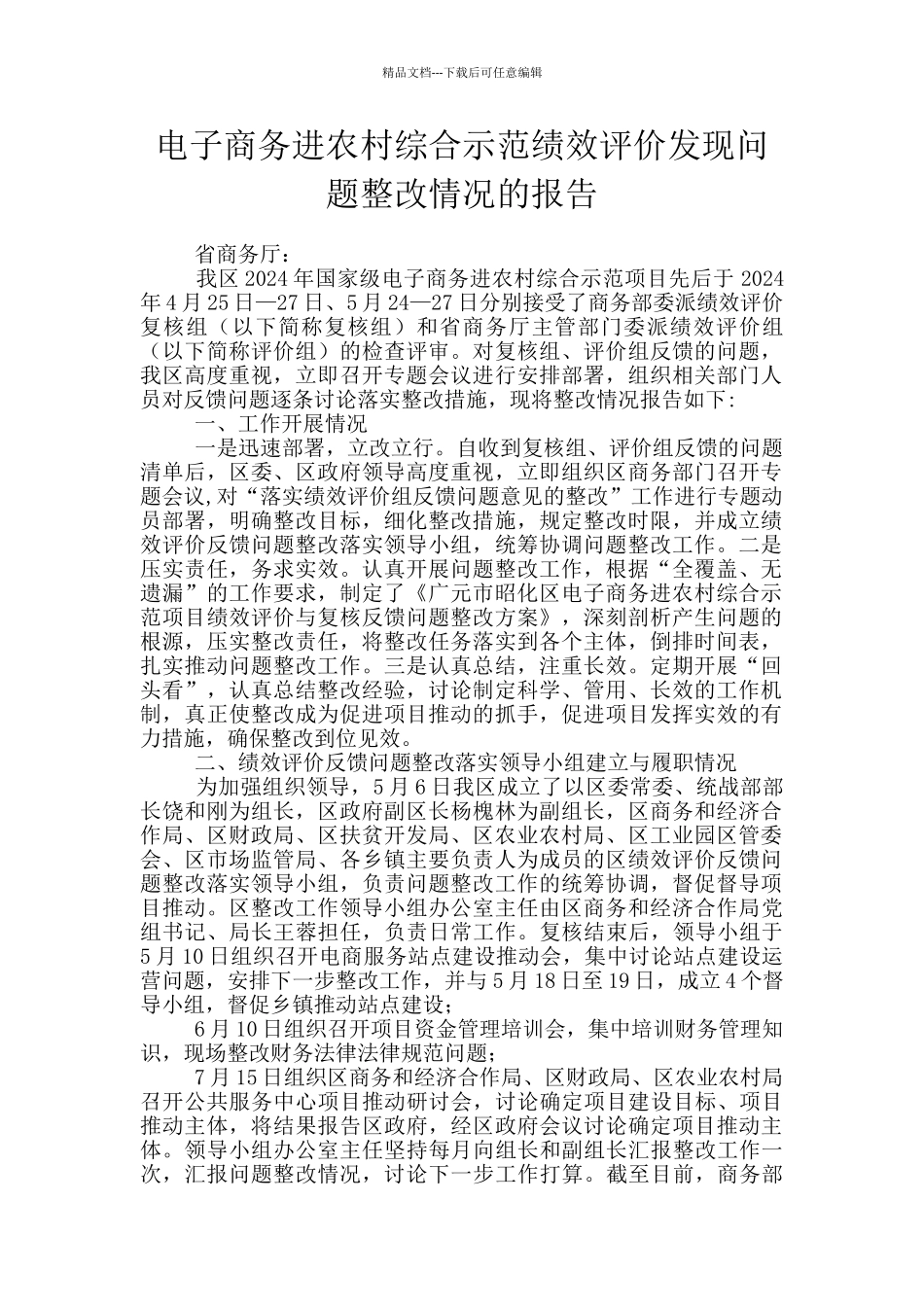 精品文档---下载后可任意编辑

电子商务进农村综合示范绩效评价发现问题整改情况的报告

省商务厅：

我区 2024 年国家级电子商务进农村综合示范项目先后于 2024 年 4 月 25 日—27 日、5 月 24—27 日分别接受了商务部委派绩效评价复核组（以下简称复核组）和省商务厅主管部门委派绩效评价组（以下简称评价组）的检查评审。对复核组、评价组反馈的问题，我区高度重视，立即召开专题会议进行安排部署，组织相关部门人员对反馈问题逐条讨论落实整改措施，现将整改情况报告如下：

一、工作开展情况

一是迅速部署，立改立行。自收到复核组、评价组反馈的问题清单后，区委、区政府领导高度重视，立即组织区商务部门召开专题会议，对“落实绩效评价组反馈问题意见的整改”工作进行专题动员部署，明确整改目标，细化整改措施，规定整改时限，并成立绩效评价反馈问题整改落实领导小组，统筹协调问题整改工作。二是压实责任，务求实效。认真开展问题整改工作，根据“全覆盖、无遗漏”的工作要求，制定了《广元市昭化区电子商务进农村综合示范项目绩效评价与复核反馈问题整改方案》，深刻剖析产生问题的根源，压实整改责任，将整改任务落实到各个主体，倒排时间表，扎实推动问题整改工作。三是认真总结，注重长效。定期开展“回头看”，认真总结整改经验，讨论制定科学、管用、长效的工作机制，真正使整改成为促进项目推动的抓手，促进项目发挥实效的有力措施，确保整改到位见效。

二、绩效评价反馈问题整改落实领导小组建立与履职情况

为加强组织领导，5 月 6 日我区成立了以区委常委、统战部部长饶和刚为组长，区政府副区长杨槐林为副组长，区商务和经济合作局、区财政局、区扶贫开发局、区农业农村局、区工业园区管委会、区市场监管局、各乡镇主要负责人为成员的区绩效评价反馈问题整改落实领导小组，负责问题整改工作的统筹协调，督促督导项目推动。区整改工作领导小组办公室主任由区商务和经济合作局党组书记、局长王蓉担任，负责日常工作。复核结束后，领导小组于 5 月 10 日组织召开电商服务站点建设推动会，集中讨论站点建设运营问题，安排下一步整改工作，并与 5 月 18 日至 19 日，成立 4 个督导小组，督促乡镇推动站点建设；

6 月 10 日组织召开项目资金管理培训会，集中培训财务管理知识，现场整改财务法律法律规范问题；

7 月 15 日组织区商务和经济合作局、区财政局、区农业农村局召开公共服务中心项目推动研讨会，讨论确定项目建设目标、项目推动主体，将结果报告区政府，经区政府会议讨论确定项目推动主体。领导小组办公室主任坚持每月向组长和副组长汇报整改工作一次，汇报问题整改情况，讨论下一步工作打算。截至目前，商务部